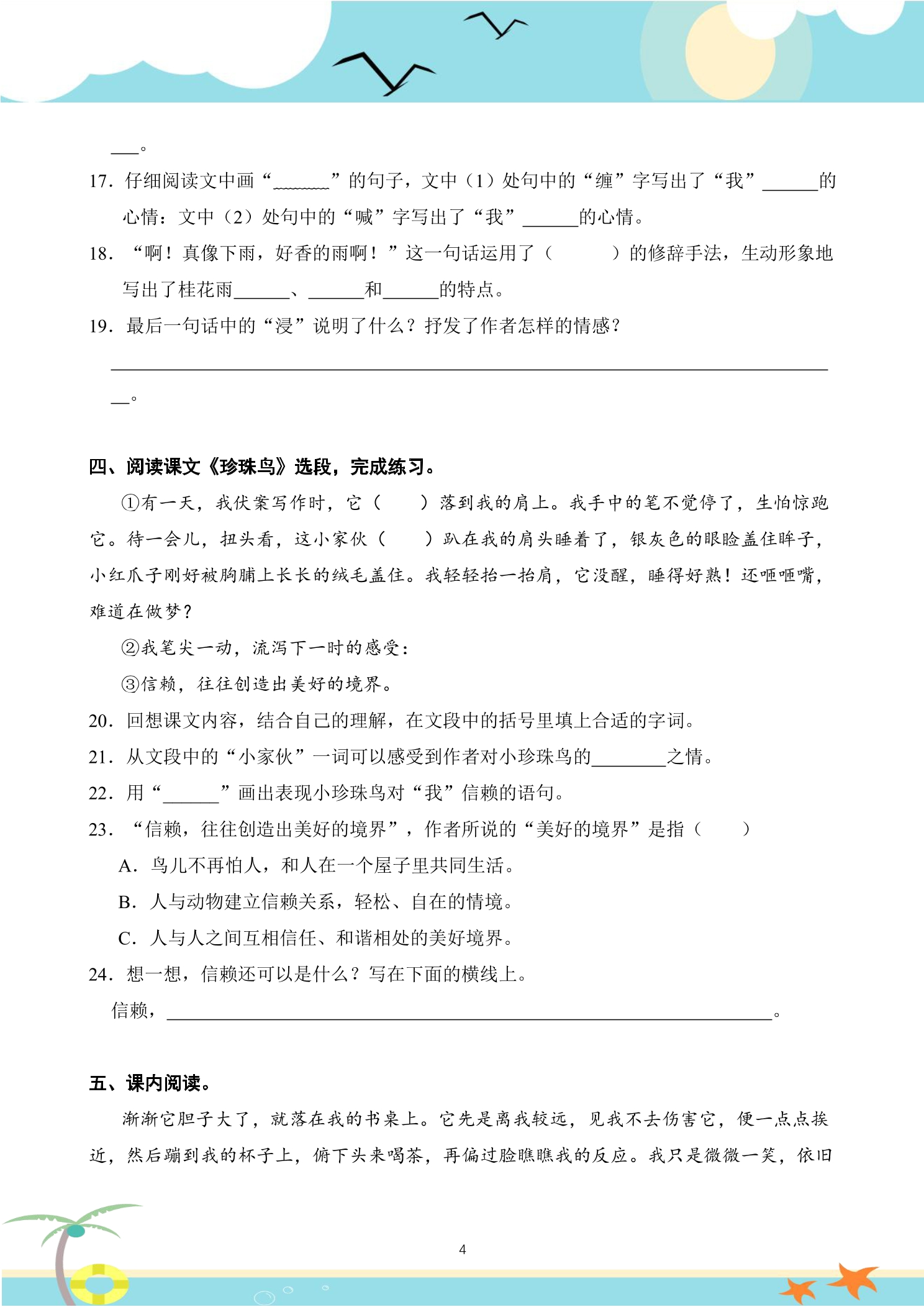 ____。

17．仔细阅读文中画“____”的句子，文中（1）处句中的“缠”字写出了“我”____的心情：文中（2）处句中的“喊”字写出了“我”____的心情。

18．“啊！真像下雨，好香的雨啊！”这一句话运用了（ ）的修辞手法，生动形象地写出了桂花雨____、____和____的特点。

19．最后一句话中的“浸”说明了什么？抒发了作者怎样的情感？

____。

四、阅读课文《珍珠鸟》选段，完成练习。

①有一天，我伏案写作时，它（ ）落到我的肩上。我手中的笔不觉停了，生怕惊跑它。待一会儿，扭头看，这小家伙（ ）趴在我的肩头睡着了，银灰色的眼睑盖住眸子，小红爪子刚好被胸脯上长长的绒毛盖住。我轻轻抬一抬肩，它没醒，睡得好熟！还咂咂嘴，难道在做梦？

②我笔尖一动，流泻下一时的感受：

③信赖，往往创造出美好的境界。

20．回想课文内容，结合自己的理解，在文段中的括号里填上合适的字词。

21．从文段中的“小家伙”一词可以感受到作者对小珍珠鸟的____之情。

22．用“____”画出表现小珍珠鸟对“我”信赖的语句。

23．“信赖，往往创造出美好的境界”，作者所说的“美好的境界”是指（ ）

A．鸟儿不再怕人，和人在一个屋子里共同生活。

B．人与动物建立信赖关系，轻松、自在的情境。

C．人与人之间互相信任、和谐相处的美好境界。

24．想一想，信赖还可以是什么？写在下面的横线上。

信赖，____。

五、课内阅读。

渐渐它胆子大了，就落在我的书桌上。它先是离我较远，见我不去伤害它，便一点点挨近，然后蹦到我的杯子上，俯下头来喝茶，再偏过脸瞧瞧我的反应。我只是微微一笑，依旧

4